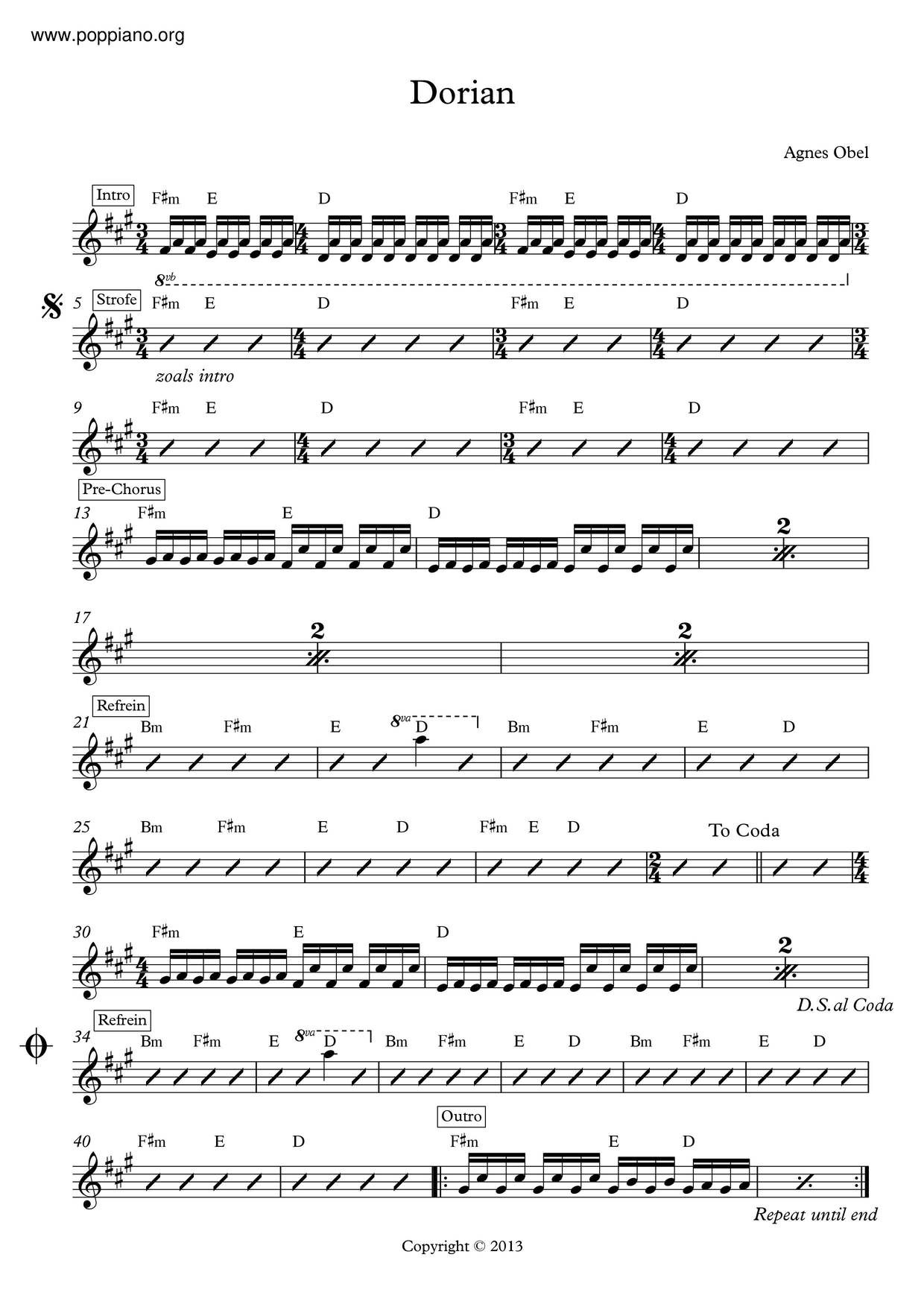 www.poppiano.org

Dorian

Agnes Obel

Intro
F♯m E D F♯m E D

8vb

5 Strofe
F♯m E D F♯m E D

zoals intro

9
F♯m E D F♯m E D

Pre-Chorus
13 F♯m E D
2

17
2 2

Refrein
21 Bm F♯m E 8va D Bm F♯m E D

25 Bm F♯m E D F♯m E D To Coda

30 F♯m E D
2

D.S. al Coda

Refrein
34 Bm F♯m E 8va D Bm F♯m E D Bm F♯m E D

Outro
40 F♯m E D F♯m E D

Repeat until end

Copyright © 2013